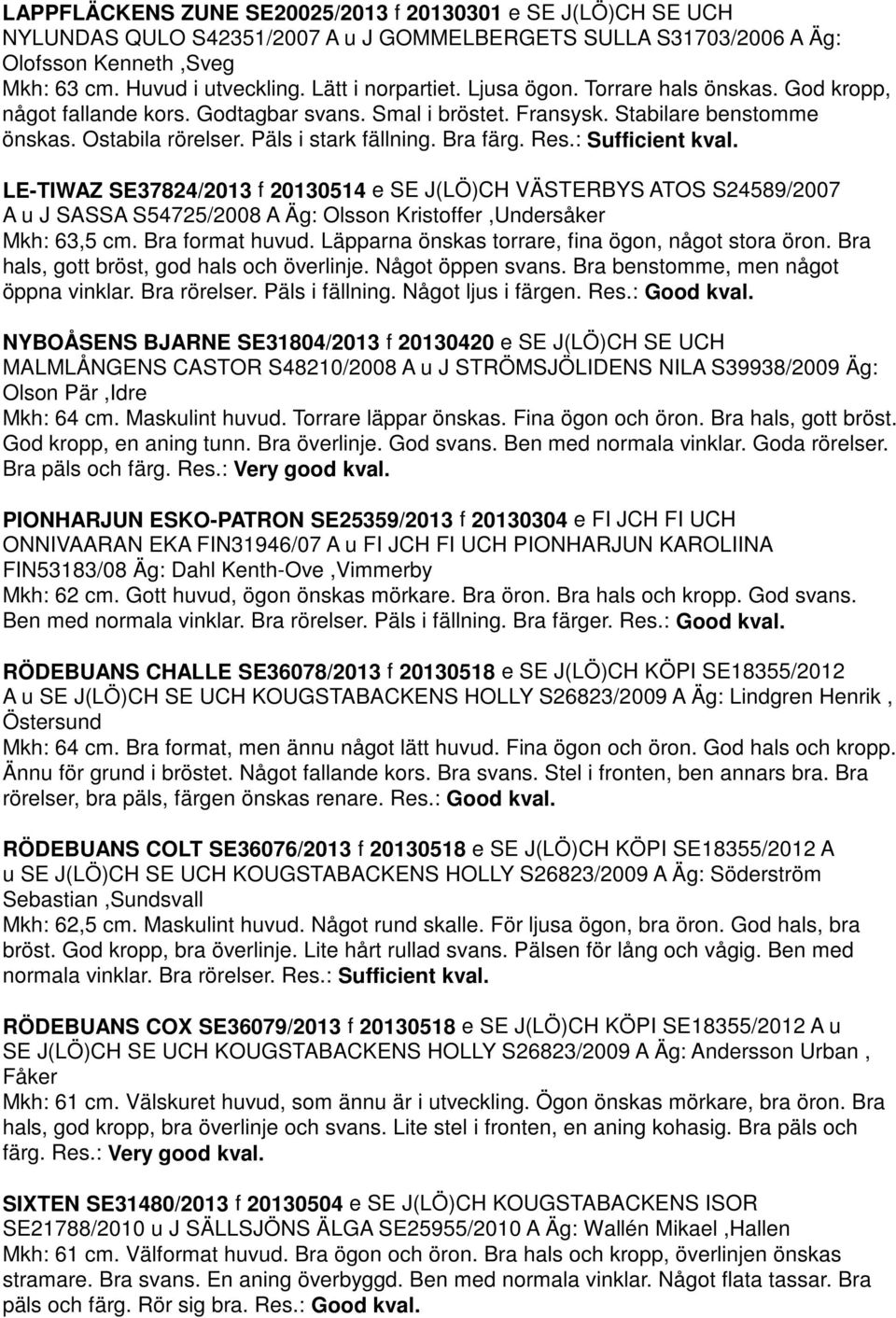 LAPPFLÄCKENS ZUNE SE20025/2013 f 20130301 e SE J(LÖ)CH SE UCH NYLUNDAS QULO S42351/2007 A u J GOMMELBERGETS SULLA S31703/2006 A Äg: Olofsson Kenneth ,Sveg
Mkh: 63 cm. Huvud i utveckling. Lätt i norpartiet. Ljusa ögon. Torrare hals önskas. God kropp, något fallande kors. Godtagbar svans. Smal i bröstet. Fransysk. Stabilare benstomme önskas. Ostabila rörelser. Päls i stark fällning. Bra färg. Res.: Sufficient kval.

LE-TIWAZ SE37824/2013 f 20130514 e SE J(LÖ)CH VÄSTERBYS ATOS S24589/2007 A u J SASSA S54725/2008 A Äg: Olsson Kristoffer ,Undersåker
Mkh: 63,5 cm. Bra format huvud. Läpparna önskas torrare, fina ögon, något stora öron. Bra hals, gott bröst, god hals och överlinje. Något öppen svans. Bra benstomme, men något öppna vinklar. Bra rörelser. Päls i fällning. Något ljus i färgen. Res.: Good kval.

NYBOÅSENS BJARNE SE31804/2013 f 20130420 e SE J(LÖ)CH SE UCH MALMLÅNGENS CASTOR S48210/2008 A u J STRÖMSJÖLIDENS NILA S39938/2009 Äg: Olson Pär ,Idre
Mkh: 64 cm. Maskulint huvud. Torrare läppar önskas. Fina ögon och öron. Bra hals, gott bröst. God kropp, en aning tunn. Bra överlinje. God svans. Ben med normala vinklar. Goda rörelser. Bra päls och färg. Res.: Very good kval.

PIONHARJUN ESKO-PATRON SE25359/2013 f 20130304 e FI JCH FI UCH ONNIVAARAN EKA FIN31946/07 A u FI JCH FI UCH PIONHARJUN KAROLIINA FIN53183/08 Äg: Dahl Kenth-Ove ,Vimmerby
Mkh: 62 cm. Gott huvud, ögon önskas mörkare. Bra öron. Bra hals och kropp. God svans. Ben med normala vinklar. Bra rörelser. Päls i fällning. Bra färger. Res.: Good kval.

RÖDEBUANS CHALLE SE36078/2013 f 20130518 e SE J(LÖ)CH KÖPI SE18355/2012 A u SE J(LÖ)CH SE UCH KOUGSTABACKENS HOLLY S26823/2009 A Äg: Lindgren Henrik , Östersund
Mkh: 64 cm. Bra format, men ännu något lätt huvud. Fina ögon och öron. God hals och kropp. Ännu för grund i bröstet. Något fallande kors. Bra svans. Stel i fronten, ben annars bra. Bra rörelser, bra päls, färgen önskas renare. Res.: Good kval.

RÖDEBUANS COLT SE36076/2013 f 20130518 e SE J(LÖ)CH KÖPI SE18355/2012 A u SE J(LÖ)CH SE UCH KOUGSTABACKENS HOLLY S26823/2009 A Äg: Söderström Sebastian ,Sundsvall
Mkh: 62,5 cm. Maskulint huvud. Något rund skalle. För ljusa ögon, bra öron. God hals, bra bröst. God kropp, bra överlinje. Lite hårt rullad svans. Pälsen för lång och vågig. Ben med normala vinklar. Bra rörelser. Res.: Sufficient kval.

RÖDEBUANS COX SE36079/2013 f 20130518 e SE J(LÖ)CH KÖPI SE18355/2012 A u SE J(LÖ)CH SE UCH KOUGSTABACKENS HOLLY S26823/2009 A Äg: Andersson Urban , Fåker
Mkh: 61 cm. Välskuret huvud, som ännu är i utveckling. Ögon önskas mörkare, bra öron. Bra hals, god kropp, bra överlinje och svans. Lite stel i fronten, en aning kohasig. Bra päls och färg. Res.: Very good kval.

SIXTEN SE31480/2013 f 20130504 e SE J(LÖ)CH KOUGSTABACKENS ISOR SE21788/2010 u J SÄLLSJÖNS ÄLGA SE25955/2010 A Äg: Wallén Mikael ,Hallen
Mkh: 61 cm. Välformat huvud. Bra ögon och öron. Bra hals och kropp, överlinjen önskas stramare. Bra svans. En aning överbyggd. Ben med normala vinklar. Något flata tassar. Bra päls och färg. Rör sig bra. Res.: Good kval.